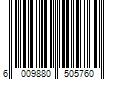 6 009880 505760